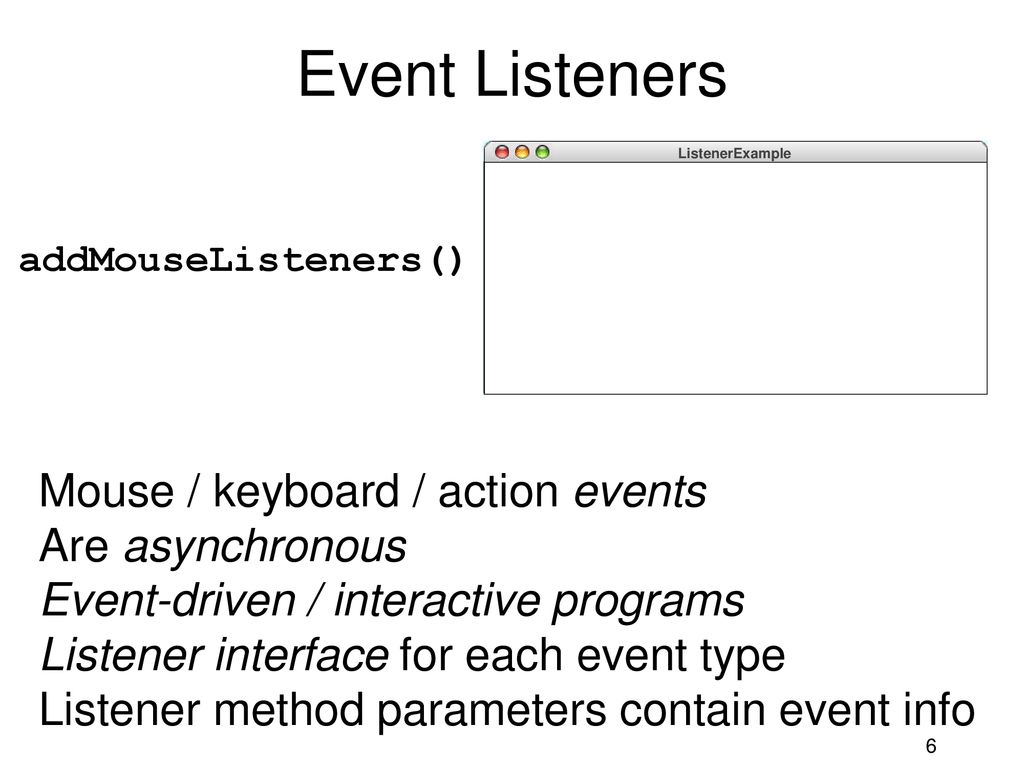 Event Listeners

ListenerExample

addMouseListeners()

Mouse / keyboard / action events
Are asynchronous
Event-driven / interactive programs
Listener interface for each event type
Listener method parameters contain event info

6